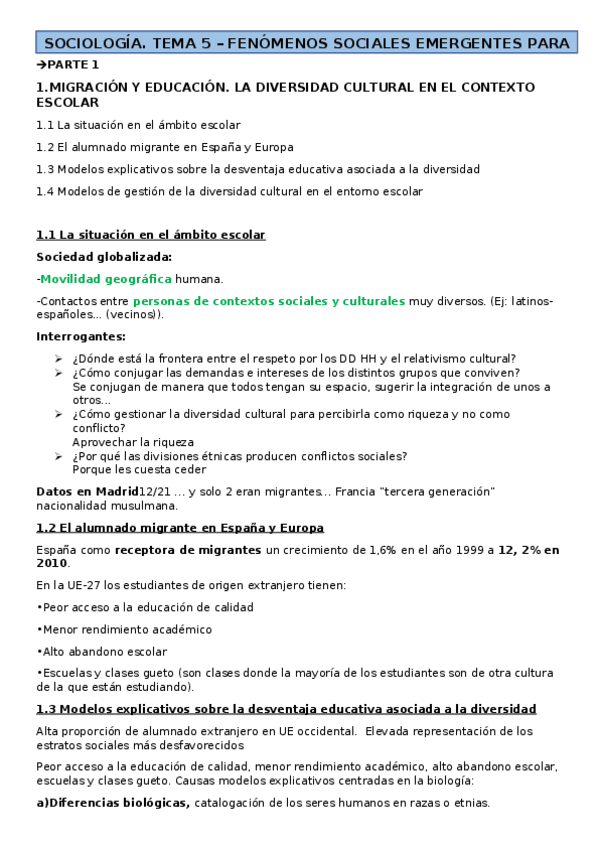 SOCIOLOGÍA. TEMA 5 – FENÓMENOS SOCIALES EMERGENTES PARA

→PARTE 1

1.MIGRACIÓN Y EDUCACIÓN. LA DIVERSIDAD CULTURAL EN EL CONTEXTO ESCOLAR

1.1 La situación en el ámbito escolar

1.2 El alumnado migrante en España y Europa

1.3 Modelos explicativos sobre la desventaja educativa asociada a la diversidad

1.4 Modelos de gestión de la diversidad cultural en el entorno escolar

1.1 La situación en el ámbito escolar

Sociedad globalizada:

-Movilidad geográfica humana.

-Contactos entre personas de contextos sociales y culturales muy diversos. (Ej: latinos-españoles... (vecinos)).

Interrogantes:

➢ ¿Dónde está la frontera entre el respeto por los DD HH y el relativismo cultural?
➢ ¿Cómo conjugar las demandas e intereses de los distintos grupos que conviven? Se conjugan de manera que todos tengan su espacio, sugerir la integración de unos a otros...
➢ ¿Cómo gestionar la diversidad cultural para percibirla como riqueza y no como conflicto? Aprovechar la riqueza
➢ ¿Por qué las divisiones étnicas producen conflictos sociales? Porque les cuesta ceder

Datos en Madrid12/21 ... y solo 2 eran migrantes... Francia "tercera generación" nacionalidad musulmana.

1.2 El alumnado migrante en España y Europa

España como receptora de migrantes un crecimiento de 1,6% en el año 1999 a 12, 2% en 2010.

En la UE-27 los estudiantes de origen extranjero tienen:

•Peor acceso a la educación de calidad

•Menor rendimiento académico

•Alto abandono escolar

•Escuelas y clases gueto (son clases donde la mayoría de los estudiantes son de otra cultura de la que están estudiando).

1.3 Modelos explicativos sobre la desventaja educativa asociada a la diversidad

Alta proporción de alumnado extranjero en UE occidental. Elevada representación de los estratos sociales más desfavorecidos

Peor acceso a la educación de calidad, menor rendimiento académico, alto abandono escolar, escuelas y clases gueto. Causas modelos explicativos centradas en la biología:

a)Diferencias biológicas, catalogación de los seres humanos en razas o etnias.